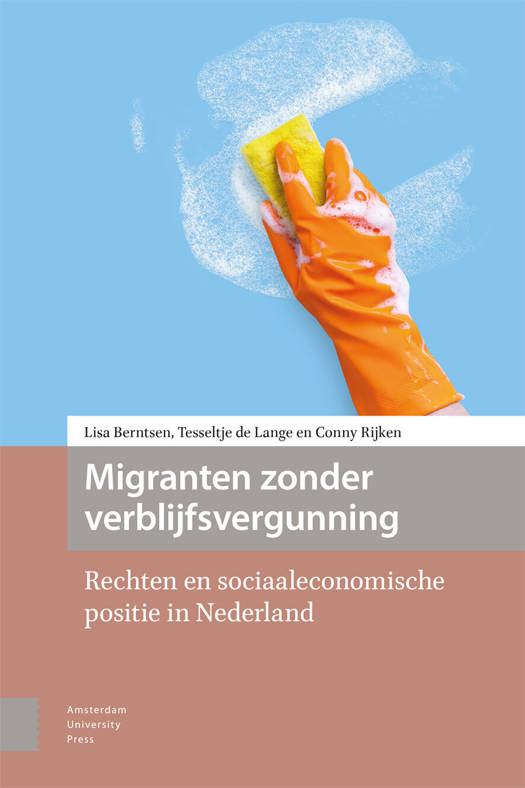 Lisa Berntsen, Tesseltje de Lange en Conny Rijken

Migranten zonder verblijfsvergunning

Rechten en sociaaleconomische positie in Nederland

Amsterdam
University
Press